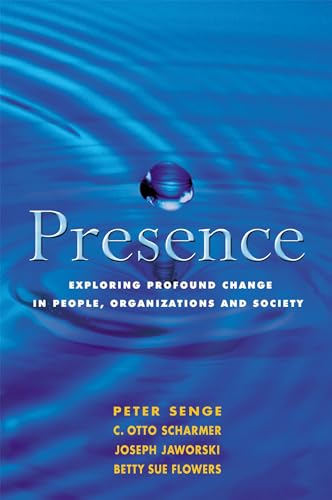 Presence

EXPLORING PROFOUND CHANGE IN PEOPLE, ORGANIZATIONS AND SOCIETY

PETER SENGE
C. OTTO SCHARMER
JOSEPH JAWORSKI
BETTY SUE FLOWERS